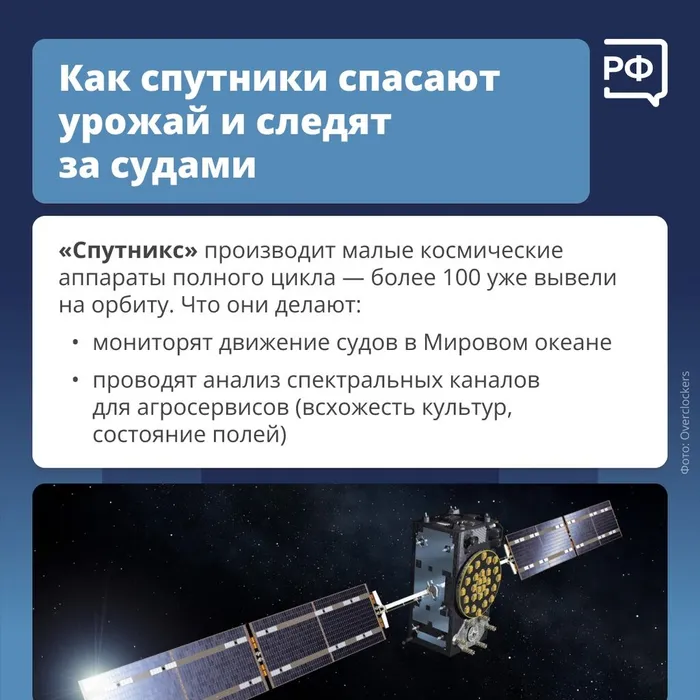 Как спутники спасают урожай и следят за судами

РФ

«Спутникс» производит малые космические аппараты полного цикла — более 100 уже вывели на орбиту. Что они делают:

• мониторят движение судов в Мировом океане
• проводят анализ спектральных каналов для агросервисов (всхожесть культур, состояние полей)

Фото: Overclockers